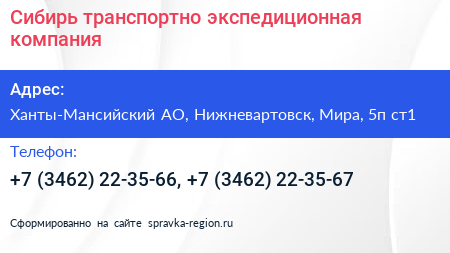 Сибирь транспортно экспедиционная компания

Адрес:

Ханты-Мансийский АО, Нижневартовск, Мира, 5п ст1

Телефон:

+7 (3462) 22-35-66, +7 (3462) 22-35-67

Сформированно на сайте spravka-region.ru